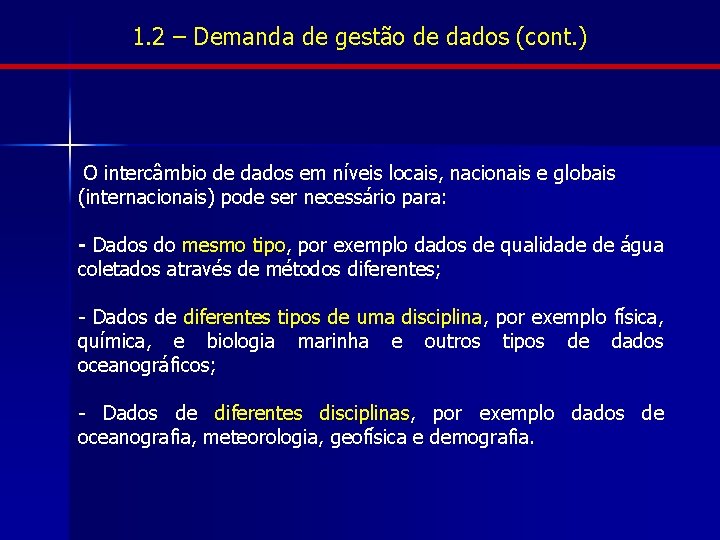 1.2 – Demanda de gestão de dados (cont.)

O intercâmbio de dados em níveis locais, nacionais e globais (internacionais) pode ser necessário para:

- Dados do mesmo tipo, por exemplo dados de qualidade de água coletados através de métodos diferentes;

- Dados de diferentes tipos de uma disciplina, por exemplo física, química, e biologia marinha e outros tipos de dados oceanográficos;

- Dados de diferentes disciplinas, por exemplo dados de oceanografia, meteorologia, geofísica e demografia.